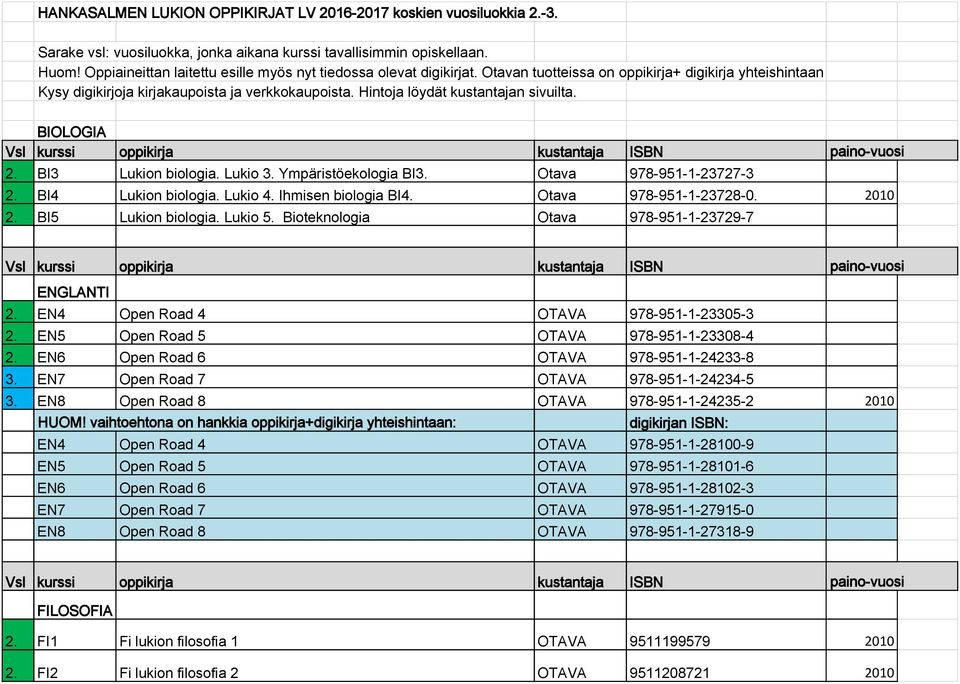 HANKASALMEN LUKION OPPIKIRJAT LV 2016-2017 koskien vuosiluokkia 2.-3.

Sarake vsl: vuosiluokka, jonka aikana kurssi tavallisimmin opiskellaan.
Huom! Oppiaineittan laitettu esille myös nyt tiedossa olevat digikirjat. Otavan tuotteissa on oppikirja+ digikirja yhteishintaan
Kysy digikirjoja kirjakaupoista ja verkkokaupoista. Hintoja löydät kustantajan sivuilta.

BIOLOGIA

| Vsl | kurssi | oppikirja | kustantaja | ISBN | paino-vuosi |
|---|---|---|---|---|---|
| 2. | BI3 | Lukion biologia. Lukio 3. Ympäristöekologia BI3. | Otava | 978-951-1-23727-3 | |
| 2. | BI4 | Lukion biologia. Lukio 4. Ihmisen biologia BI4. | Otava | 978-951-1-23728-0. | 2010 |
| 2. | BI5 | Lukion biologia. Lukio 5. Bioteknologia | Otava | 978-951-1-23729-7 | |

| Vsl | kurssi | oppikirja | kustantaja | ISBN | paino-vuosi |
|---|---|---|---|---|---|
| | ENGLANTI | | | | |
| 2. | EN4 | Open Road 4 | OTAVA | 978-951-1-23305-3 | |
| 2. | EN5 | Open Road 5 | OTAVA | 978-951-1-23308-4 | |
| 2. | EN6 | Open Road 6 | OTAVA | 978-951-1-24233-8 | |
| 3. | EN7 | Open Road 7 | OTAVA | 978-951-1-24234-5 | |
| 3. | EN8 | Open Road 8 | OTAVA | 978-951-1-24235-2 | 2010 |
| | HUOM! vaihtoehtona on hankkia oppikirja+digikirja yhteishintaan: | | | digikirjan ISBN: | |
| | EN4 | Open Road 4 | OTAVA | 978-951-1-28100-9 | |
| | EN5 | Open Road 5 | OTAVA | 978-951-1-28101-6 | |
| | EN6 | Open Road 6 | OTAVA | 978-951-1-28102-3 | |
| | EN7 | Open Road 7 | OTAVA | 978-951-1-27915-0 | |
| | EN8 | Open Road 8 | OTAVA | 978-951-1-27318-9 | |

| Vsl | kurssi | oppikirja | kustantaja | ISBN | paino-vuosi |
|---|---|---|---|---|---|
| | FILOSOFIA | | | | |
| 2. | FI1 | Fi lukion filosofia 1 | OTAVA | 9511199579 | 2010 |
| 2. | FI2 | Fi lukion filosofia 2 | OTAVA | 9511208721 | 2010 |